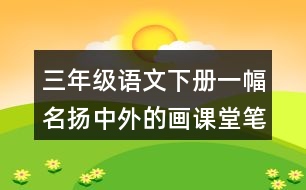 三年级语文下册一幅名扬中外的画课堂笔